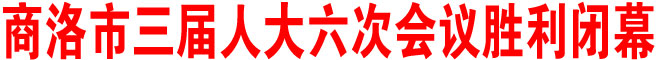 商洛市三届人大六次会议胜利闭幕